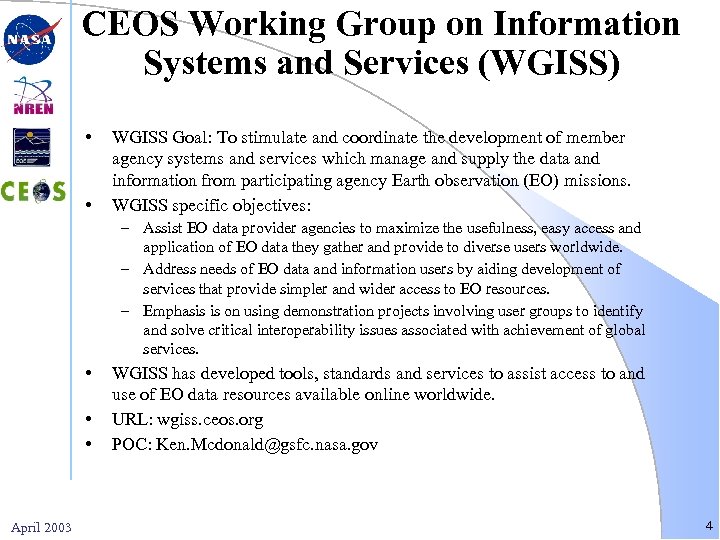 NASA

NREN

CEOS

CEOS Working Group on Information Systems and Services (WGISS)

• WGISS Goal: To stimulate and coordinate the development of member agency systems and services which manage and supply the data and information from participating agency Earth observation (EO) missions.
• WGISS specific objectives:
- Assist EO data provider agencies to maximize the usefulness, easy access and application of EO data they gather and provide to diverse users worldwide.
- Address needs of EO data and information users by aiding development of services that provide simpler and wider access to EO resources.
- Emphasis is on using demonstration projects involving user groups to identify and solve critical interoperability issues associated with achievement of global services.
• WGISS has developed tools, standards and services to assist access to and use of EO data resources available online worldwide.
• URL: wgiss.ceos.org
• POC: Ken.Mcdonald@gsfc.nasa.gov

April 2003

4